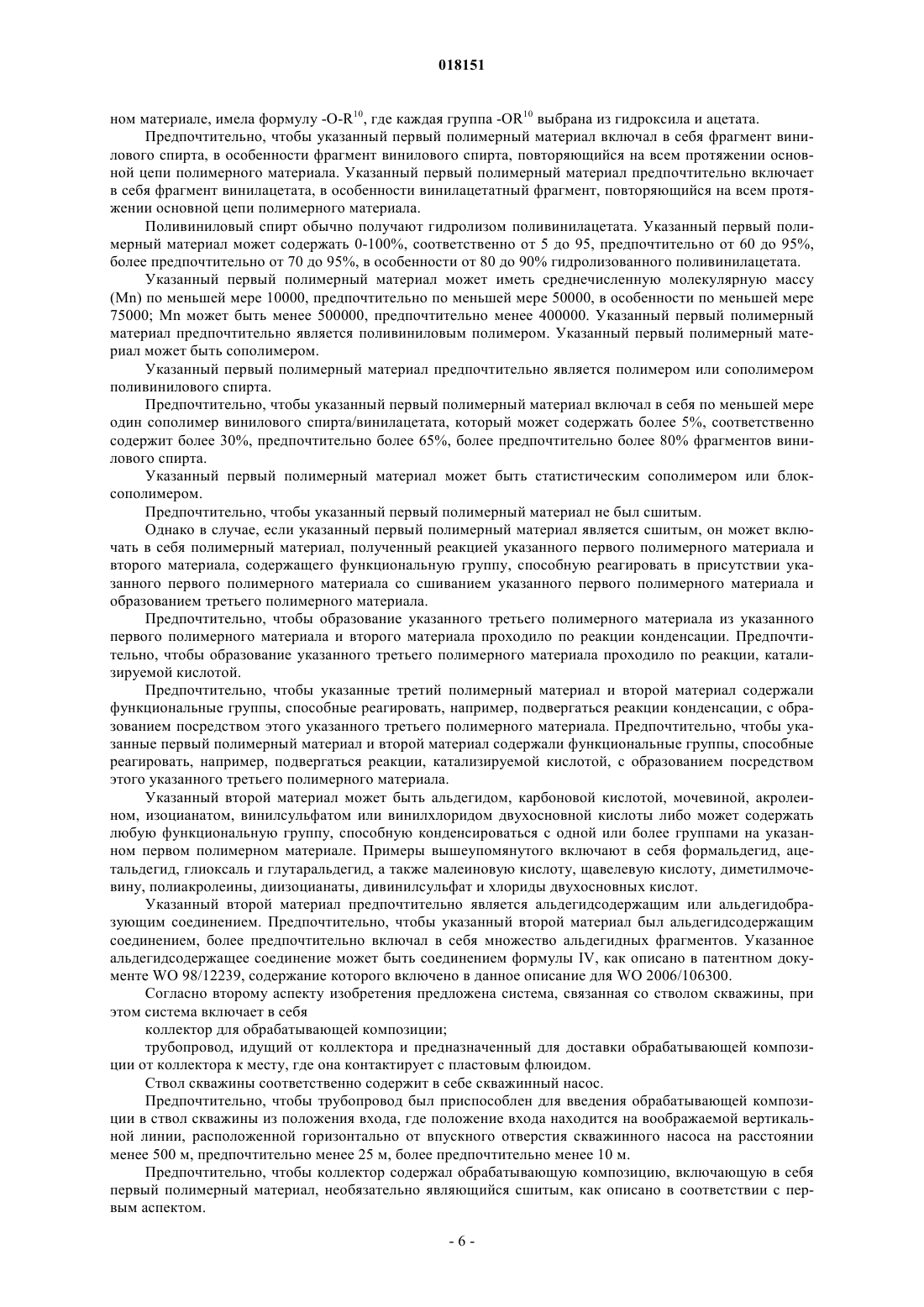 018151

ном материале, имела формулу -O-R$^{10}$, где каждая группа -OR$^{10}$ выбрана из гидроксила и ацетата.

Предпочтительно, чтобы указанный первый полимерный материал включал в себя фрагмент винилового спирта, в особенности фрагмент винилового спирта, повторяющийся на всем протяжении основной цепи полимерного материала. Указанный первый полимерный материал предпочтительно включает в себя фрагмент винилацетата, в особенности винилацетатный фрагмент, повторяющийся на всем протяжении основной цепи полимерного материала.

Поливиниловый спирт обычно получают гидролизом поливинилацетата. Указанный первый полимерный материал может содержать 0-100%, соответственно от 5 до 95, предпочтительно от 60 до 95%, более предпочтительно от 70 до 95%, в особенности от 80 до 90% гидролизованного поливинилацетата.

Указанный первый полимерный материал может иметь среднечисленную молекулярную массу (Mn) по меньшей мере 10000, предпочтительно по меньшей мере 50000, в особенности по меньшей мере 75000; Mn может быть менее 500000, предпочтительно менее 400000. Указанный первый полимерный материал предпочтительно является поливиниловым полимером. Указанный первый полимерный материал может быть сополимером.

Указанный первый полимерный материал предпочтительно является полимером или сополимером поливинилового спирта.

Предпочтительно, чтобы указанный первый полимерный материал включал в себя по меньшей мере один сополимер винилового спирта/винилацетата, который может содержать более 5%, соответственно содержит более 30%, предпочтительно более 65%, более предпочтительно более 80% фрагментов винилового спирта.

Указанный первый полимерный материал может быть статистическим сополимером или блок-сополимером.

Предпочтительно, чтобы указанный первый полимерный материал не был сшитым.

Однако в случае, если указанный первый полимерный материал является сшитым, он может включать в себя полимерный материал, полученный реакцией указанного первого полимерного материала и второго материала, содержащего функциональную группу, способную реагировать в присутствии указанного первого полимерного материала со сшиванием указанного первого полимерного материала и образованием третьего полимерного материала.

Предпочтительно, чтобы образование указанного третьего полимерного материала из указанного первого полимерного материала и второго материала проходило по реакции конденсации. Предпочтительно, чтобы образование указанного третьего полимерного материала проходило по реакции, катализируемой кислотой.

Предпочтительно, чтобы указанные третий полимерный материал и второй материал содержали функциональные группы, способные реагировать, например, подвергаться реакции конденсации, с образованием посредством этого указанного третьего полимерного материала. Предпочтительно, чтобы указанные первый полимерный материал и второй материал содержали функциональные группы, способные реагировать, например, подвергаться реакции, катализируемой кислотой, с образованием посредством этого указанного третьего полимерного материала.

Указанный второй материал может быть альдегидом, карбоновой кислотой, мочевиной, акролеином, изоцианатом, винилсульфатом или винилхлоридом двухосновной кислоты либо может содержать любую функциональную группу, способную конденсироваться с одной или более группами на указанном первом полимерном материале. Примеры вышеупомянутого включают в себя формальдегид, ацетальдегид, глиоксаль и глутаральдегид, а также малеиновую кислоту, щавелевую кислоту, диметилмочевину, полиакролеины, диизоцианаты, дивинилсульфат и хлориды двухосновных кислот.

Указанный второй материал предпочтительно является альдегидсодержащим или альдегидобразующим соединением. Предпочтительно, чтобы указанный второй материал был альдегидсодержащим соединением, более предпочтительно включал в себя множество альдегидных фрагментов. Указанное альдегидсодержащее соединение может быть соединением формулы IV, как описано в патентном документе WO 98/12239, содержание которого включено в данное описание для WO 2006/106300.

Согласно второму аспекту изобретения предложена система, связанная со стволом скважины, при этом система включает в себя

коллектор для обрабатывающей композиции;

трубопровод, идущий от коллектора и предназначенный для доставки обрабатывающей композиции от коллектора к месту, где она контактирует с пластовым флюидом.

Ствол скважины соответственно содержит в себе скважинный насос.

Предпочтительно, чтобы трубопровод был приспособлен для введения обрабатывающей композиции в ствол скважины из положения входа, где положение входа находится на воображаемой вертикальной линии, расположенной горизонтально от впускного отверстия скважинного насоса на расстоянии менее 500 м, предпочтительно менее 25 м, более предпочтительно менее 10 м.

Предпочтительно, чтобы коллектор содержал обрабатывающую композицию, включающую в себя первый полимерный материал, необязательно являющийся сшитым, как описано в соответствии с первым аспектом.

- 6 -